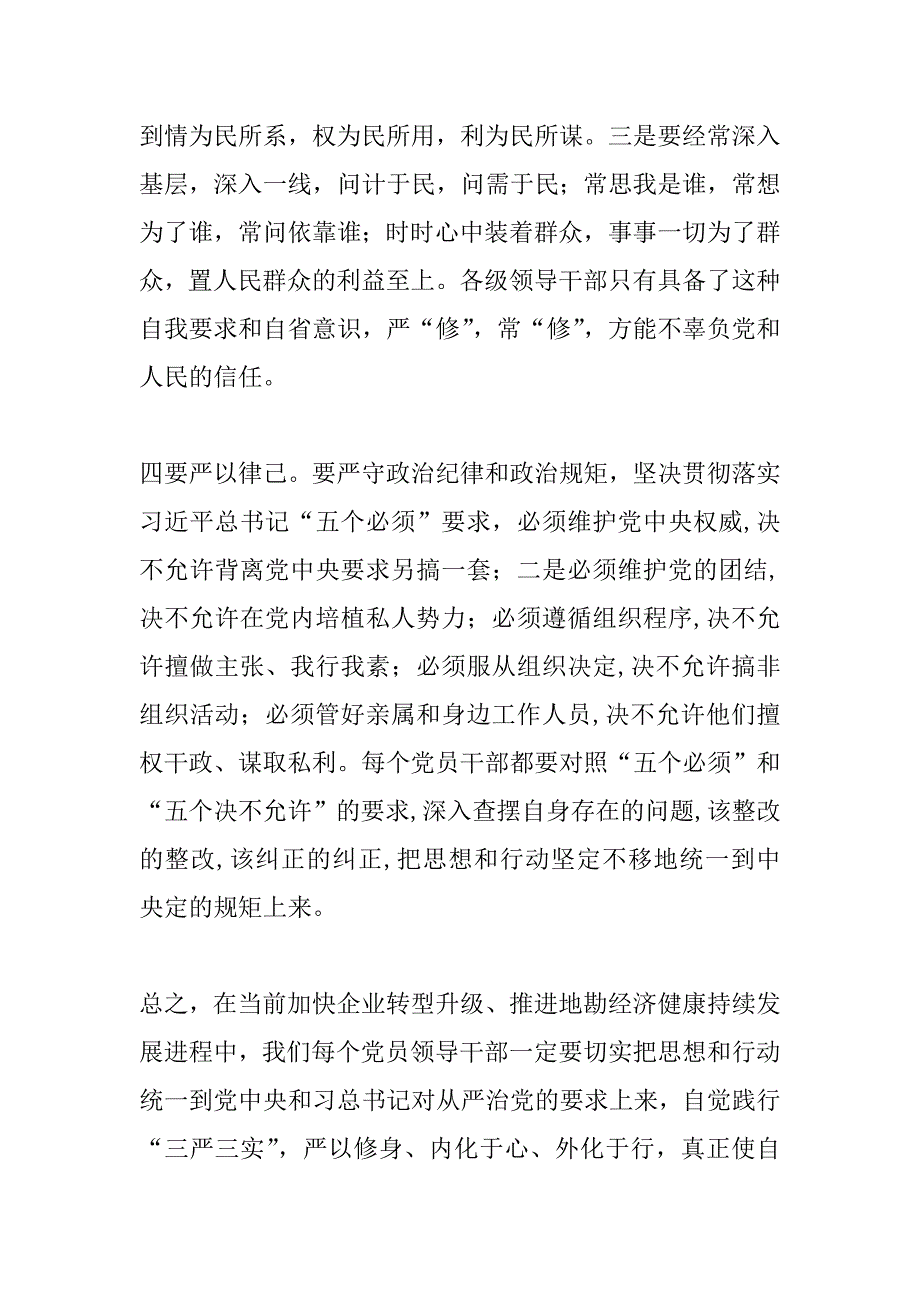 到情为民所系，权为民所用，利为民所谋。三是要经常深入基层，深入一线，问计于民，问需于民；常思我是谁，常想为了谁，常问依靠谁；时时心中装着群众，事事一切为了群众，置人民群众的利益至上。各级领导干部只有具备了这种自我要求和自省意识，严“修”，常“修”，方能不辜负党和人民的信任。

四要严以律己。要严守政治纪律和政治规矩，坚决贯彻落实习近平总书记“五个必须”要求，必须维护党中央权威,决不允许背离党中央要求另搞一套；二是必须维护党的团结,决不允许在党内培植私人势力；必须遵循组织程序,决不允许擅做主张、我行我素；必须服从组织决定,决不允许搞非组织活动；必须管好亲属和身边工作人员,决不允许他们擅权干政、谋取私利。每个党员干部都要对照“五个必须”和“五个决不允许”的要求,深入查摆自身存在的问题,该整改的整改,该纠正的纠正,把思想和行动坚定不移地统一到中央定的规矩上来。

总之，在当前加快企业转型升级、推进地勘经济健康持续发展进程中，我们每个党员领导干部一定要切实把思想和行动统一到党中央和习总书记对从严治党的要求上来，自觉践行“三严三实”，严以修身、内化于心、外化于行，真正使自